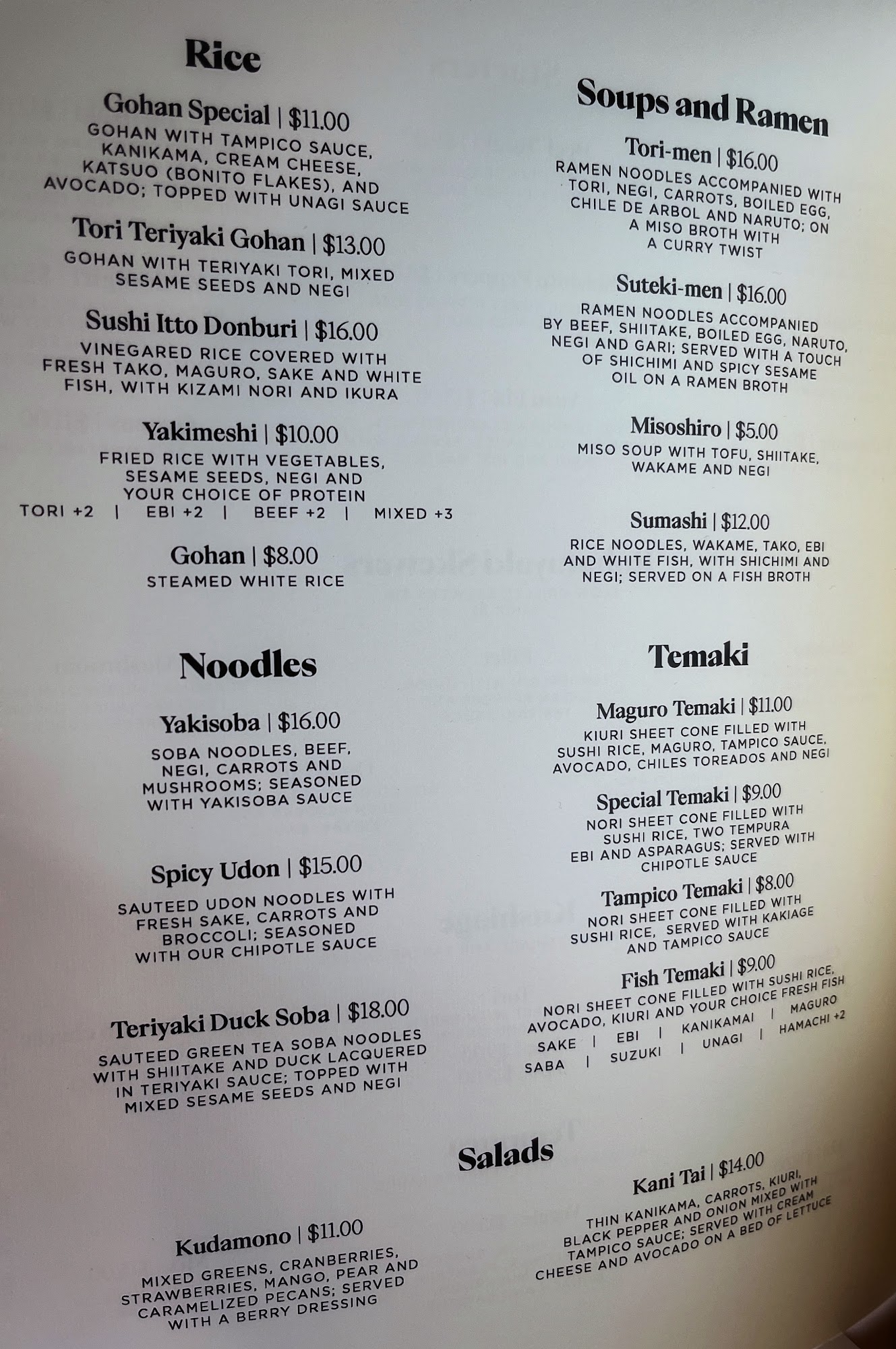 Rice

Gohan Special | $11.00
GOHAN WITH TAMPICO SAUCE, KANIKAMA, CREAM CHEESE, KATSUO (BONITO FLAKES), AND AVOCADO; TOPPED WITH UNAGI SAUCE

Tori Teriyaki Gohan | $13.00
GOHAN WITH TERIYAKI TORI, MIXED SESAME SEEDS AND NEGI

Sushi Itto Donburi | $16.00
VINEGARED RICE COVERED WITH FRESH TAKO, MAGURO, SAKE AND WHITE FISH, WITH KIZAMI NORI AND IKURA

Yakimeshi | $10.00
FRIED RICE WITH VEGETABLES, SESAME SEEDS, NEGI AND YOUR CHOICE OF PROTEIN
TORI +2 | EBI +2 | BEEF +2 | MIXED +3

Gohan | $8.00
STEAMED WHITE RICE

Noodles

Yakisoba | $16.00
SOBA NOODLES, BEEF, NEGI, CARROTS AND MUSHROOMS; SEASONED WITH YAKISOBA SAUCE

Spicy Udon | $15.00
SAUTEED UDON NOODLES WITH FRESH SAKE, CARROTS AND BROCCOLI; SEASONED WITH OUR CHIPOTLE SAUCE

Teriyaki Duck Soba | $18.00
SAUTEED GREEN TEA SOBA NOODLES WITH SHIITAKE AND DUCK LACQUERED IN TERIYAKI SAUCE; TOPPED WITH MIXED SESAME SEEDS AND NEGI

Soups and Ramen

Tori-men | $16.00
RAMEN NOODLES ACCOMPANIED WITH TORI, NEGI, CARROTS, BOILED EGG, CHILE DE ARBOL AND NARUTO; ON A MISO BROTH WITH A CURRY TWIST

Suteki-men | $16.00
RAMEN NOODLES ACCOMPANIED BY BEEF, SHIITAKE, BOILED EGG, NARUTO, NEGI AND GARI; SERVED WITH A TOUCH OF SHICHIMI AND SPICY SESAME OIL ON A RAMEN BROTH

Misoshiro | $5.00
MISO SOUP WITH TOFU, SHIITAKE, WAKAME AND NEGI

Sumashi | $12.00
RICE NOODLES, WAKAME, TAKO, EBI AND WHITE FISH, WITH SHICHIMI AND NEGI; SERVED ON A FISH BROTH

Temaki

Maguro Temaki | $11.00
KIURI SHEET CONE FILLED WITH SUSHI RICE, MAGURO, TAMPICO SAUCE, AVOCADO, CHILES TOREADOS AND NEGI

Special Temaki | $9.00
NORI SHEET CONE FILLED WITH SUSHI RICE, TWO TEMPURA EBI AND ASPARAGUS; SERVED WITH CHIPOTLE SAUCE

Tampico Temaki | $8.00
NORI SHEET CONE FILLED WITH SUSHI RICE, SERVED WITH KAKIAGE AND TAMPICO SAUCE

Fish Temaki | $9.00
NORI SHEET CONE FILLED WITH SUSHI RICE, AVOCADO, KIURI AND YOUR CHOICE FRESH FISH
SAKE | EBI | KANIKAMAI | MAGURO
SABA | SUZUKI | UNAGI | HAMACHI +2

Salads

Kudamono | $11.00
MIXED GREENS, CRANBERRIES, STRAWBERRIES, MANGO, PEAR AND CARAMELIZED PECANS; SERVED WITH A BERRY DRESSING

Kani Tai | $14.00
THIN KANIKAMA, CARROTS, KIURI, BLACK PEPPER AND ONION MIXED WITH TAMPICO SAUCE; SERVED WITH CREAM CHEESE AND AVOCADO ON A BED OF LETTUCE